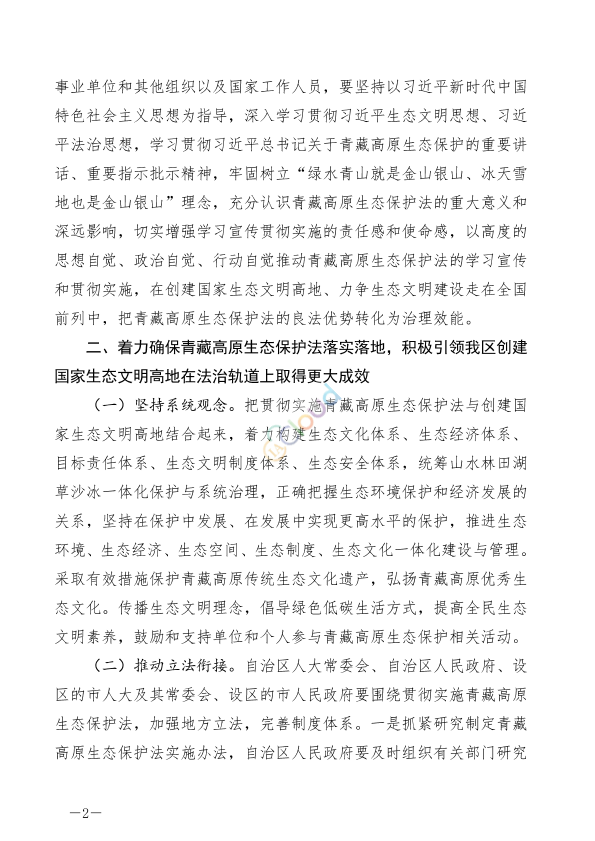 事业单位和其他组织以及国家工作人员，要坚持以习近平新时代中国特色社会主义思想为指导，深入学习贯彻习近平生态文明思想、习近平法治思想，学习贯彻习近平总书记关于青藏高原生态保护的重要讲话、重要指示批示精神，牢固树立“绿水青山就是金山银山、冰天雪地也是金山银山”理念，充分认识青藏高原生态保护法的重大意义和深远影响，切实增强学习宣传贯彻实施的责任感和使命感，以高度的思想自觉、政治自觉、行动自觉推动青藏高原生态保护法的学习宣传和贯彻实施，在创建国家生态文明高地、力争生态文明建设走在全国前列中，把青藏高原生态保护法的良法优势转化为治理效能。

二、着力确保青藏高原生态保护法落实落地，积极引领我区创建国家生态文明高地在法治轨道上取得更大成效

（一）坚持系统观念。把贯彻实施青藏高原生态保护法与创建国家生态文明高地结合起来，着力构建生态文化体系、生态经济体系、目标责任体系、生态文明制度体系、生态安全体系，统筹山水林田湖草沙冰一体化保护与系统治理，正确把握生态环境保护和经济发展的关系，坚持在保护中发展、在发展中实现更高水平的保护，推进生态环境、生态经济、生态空间、生态制度、生态文化一体化建设与管理。采取有效措施保护青藏高原传统生态文化遗产，弘扬青藏高原优秀生态文化。传播生态文明理念，倡导绿色低碳生活方式，提高全民生态文明素养，鼓励和支持单位和个人参与青藏高原生态保护相关活动。

（二）推动立法衔接。自治区人大常委会、自治区人民政府、设区的市人大及其常委会、设区的市人民政府要围绕贯彻实施青藏高原生态保护法，加强地方立法，完善制度体系。一是抓紧研究制定青藏高原生态保护法实施办法，自治区人民政府要及时组织有关部门研究

—2—